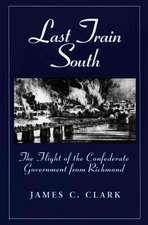 Last Train South

The Flight of the Confederate Government from Richmond

JAMES C. CLARK